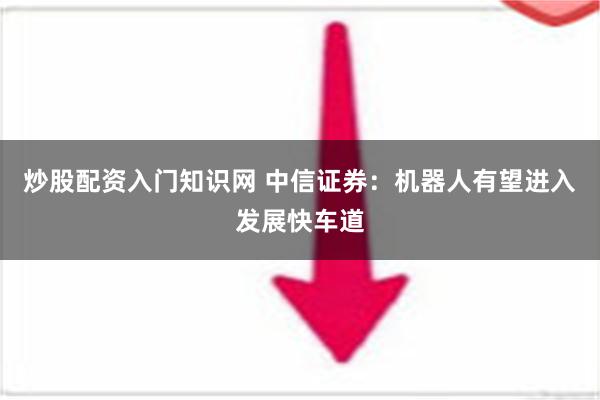 炒股配资入门知识网 中信证券：机器人有望进入发展快车道